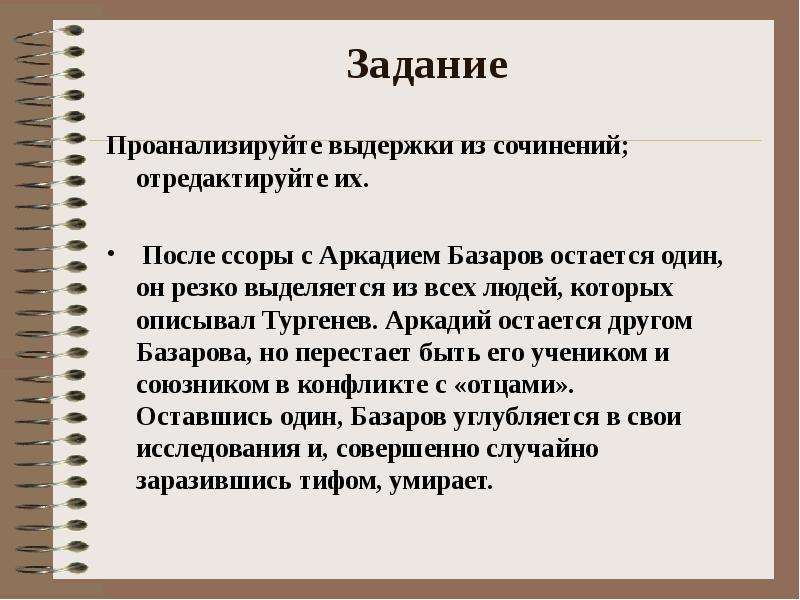 Задание

Проанализируйте выдержки из сочинений; отредактируйте их.

• После ссоры с Аркадием Базаров остается один, он резко выделяется из всех людей, которых описывал Тургенев. Аркадий остается другом Базарова, но перестает быть его учеником и союзником в конфликте с «отцами». Оставшись один, Базаров углубляется в свои исследования и, совершенно случайно заразившись тифом, умирает.